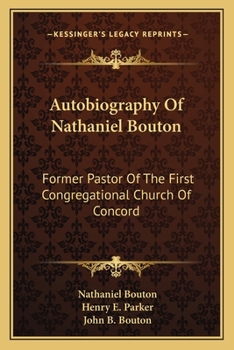 —KESSINGER'S LEGACY REPRINTS—

Autobiography Of Nathaniel Bouton

Former Pastor Of The First Congregational Church Of Concord

Nathaniel Bouton
Henry E. Parker
John B. Bouton